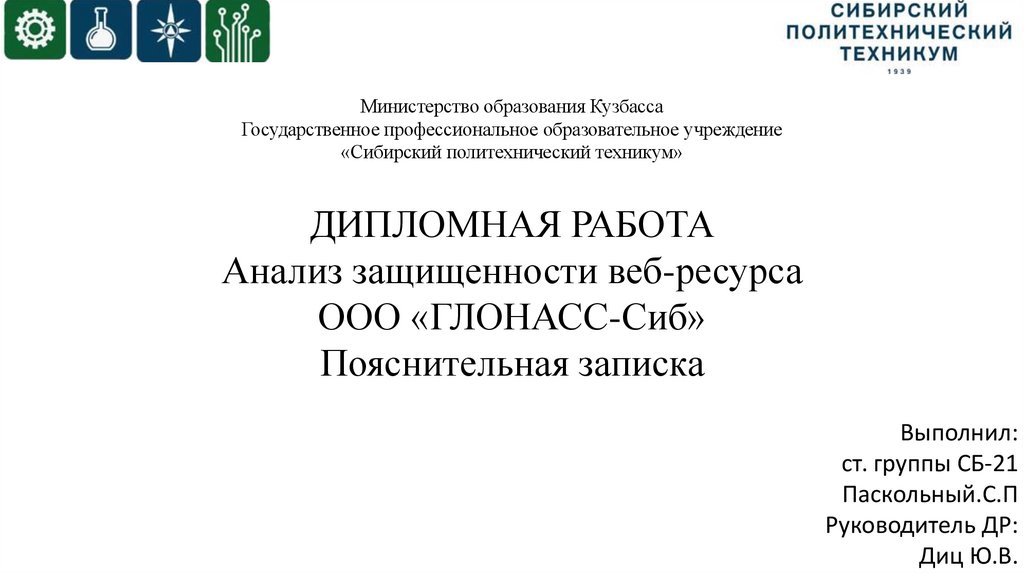 СИБИРСКИЙ
ПОЛИТЕХНИЧЕСКИЙ
ТЕХНИКУМ
1939

Министерство образования Кузбасса
Государственное профессиональное образовательное учреждение
«Сибирский политехнический техникум»

ДИПЛОМНАЯ РАБОТА
Анализ защищенности веб-ресурса
ООО «ГЛОНАСС-Сиб»
Пояснительная записка

Выполнил:
ст. группы СБ-21
Паскольный.С.П
Руководитель ДР:
Диц Ю.В.